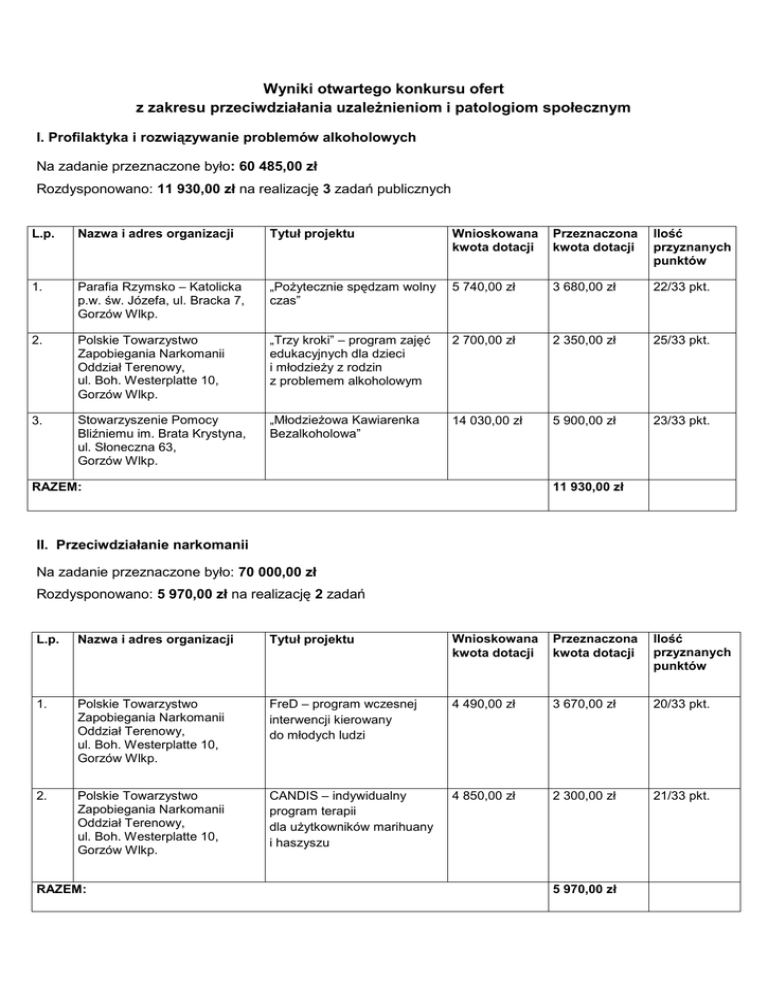 Wyniki otwartego konkursu ofert
z zakresu przeciwdziałania uzależnieniom i patologiom społecznym

I. Profilaktyka i rozwiązywanie problemów alkoholowych

Na zadanie przeznaczone było: 60 485,00 zł

Rozdysponowano: 11 930,00 zł na realizację 3 zadań publicznych

| L.p. | Nazwa i adres organizacji | Tytuł projektu | Wnioskowana kwota dotacji | Przeznaczona kwota dotacji | Ilość przyznanych punktów |
|---|---|---|---|---|---|
| 1. | Parafia Rzymsko – Katolicka p.w. św. Józefa, ul. Bracka 7, Gorzów Wlkp. | „Pożytecznie spędzam wolny czas” | 5 740,00 zł | 3 680,00 zł | 22/33 pkt. |
| 2. | Polskie Towarzystwo Zapobiegania Narkomanii Oddział Terenowy, ul. Boh. Westerplatte 10, Gorzów Wlkp. | „Trzy kroki” – program zajęć edukacyjnych dla dzieci i młodzieży z rodzin z problemem alkoholowym | 2 700,00 zł | 2 350,00 zł | 25/33 pkt. |
| 3. | Stowarzyszenie Pomocy Bliźniemu im. Brata Krystyna, ul. Słoneczna 63, Gorzów Wlkp. | „Młodzieżowa Kawiarenka Bezalkoholowa” | 14 030,00 zł | 5 900,00 zł | 23/33 pkt. |
| RAZEM: | | | | 11 930,00 zł | |

II. Przeciwdziałanie narkomanii

Na zadanie przeznaczone było: 70 000,00 zł

Rozdysponowano: 5 970,00 zł na realizację 2 zadań

| L.p. | Nazwa i adres organizacji | Tytuł projektu | Wnioskowana kwota dotacji | Przeznaczona kwota dotacji | Ilość przyznanych punktów |
|---|---|---|---|---|---|
| 1. | Polskie Towarzystwo Zapobiegania Narkomanii Oddział Terenowy, ul. Boh. Westerplatte 10, Gorzów Wlkp. | FreD – program wczesnej interwencji kierowany do młodych ludzi | 4 490,00 zł | 3 670,00 zł | 20/33 pkt. |
| 2. | Polskie Towarzystwo Zapobiegania Narkomanii Oddział Terenowy, ul. Boh. Westerplatte 10, Gorzów Wlkp. | CANDIS – indywidualny program terapii dla użytkowników marihuany i haszyszu | 4 850,00 zł | 2 300,00 zł | 21/33 pkt. |
| RAZEM: | | | | 5 970,00 zł | |